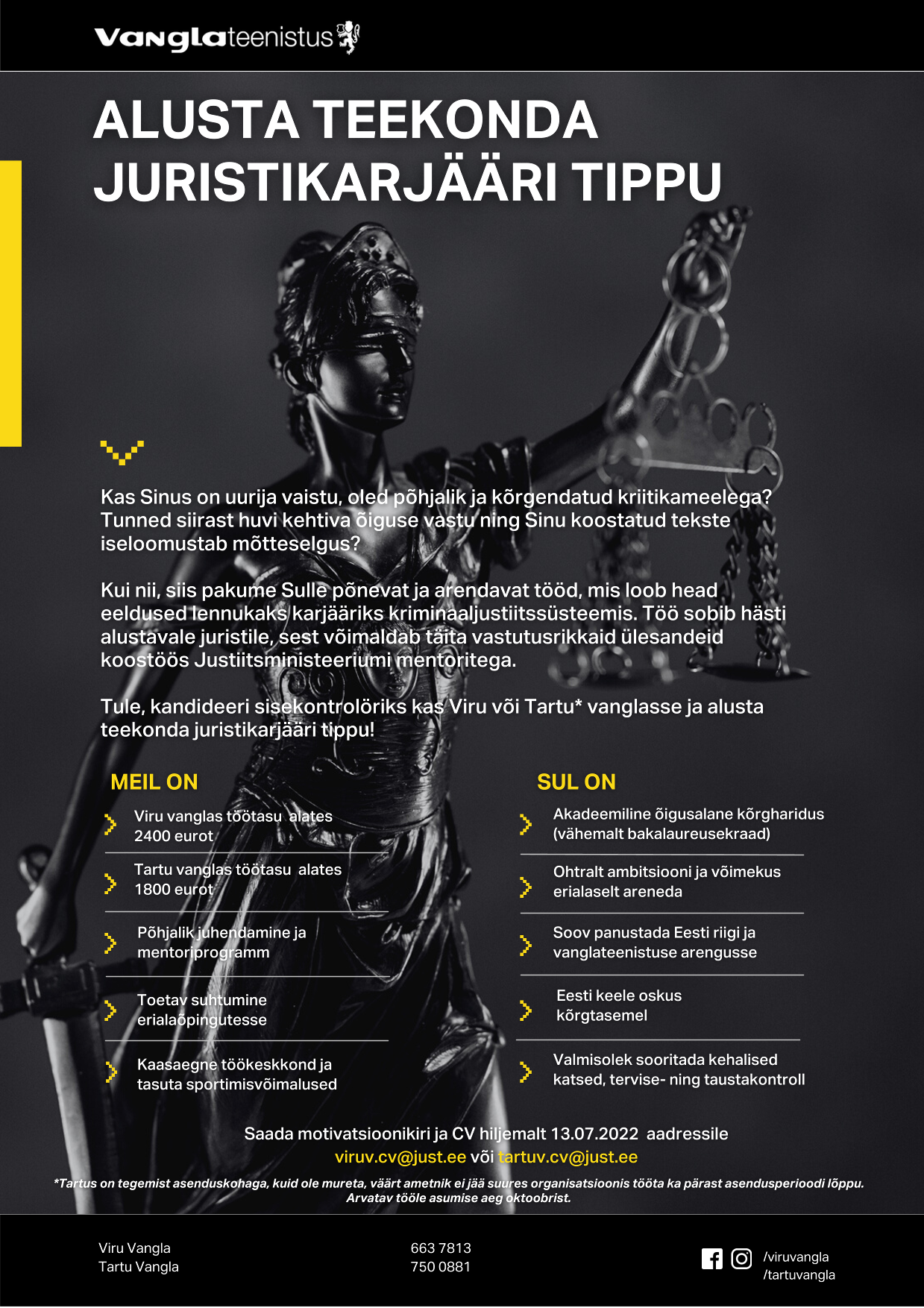 Vanglateenistus

ALUSTA TEEKONDA JURISTIKARJÄÄRI TIPPU

Kas Sinus on uurija vaistu, oled põhjalik ja kõrgendatud kriitikameelega? Tunned siirast huvi kehtiva õiguse vastu ning Sinu koostatud tekste iseloomustab mõtteselgus?

Kui nii, siis pakume Sulle põnevat ja arendavat tööd, mis loob head eeldused lennukaks karjääriks kriminaaljustiitssüsteemis. Töö sobib hästi alustavale juristile, sest võimaldab täita vastutusrikkaid ülesandeid koostöös Justiitsministeeriumi mentoritega.

Tule, kandideeri sisekontrolöriks kas Viru või Tartu* vanglasse ja alusta teekonda juristikarjääri tippu!

MEIL ON

Viru vanglas töötasu alates 2400 eurot

Tartu vanglas töötasu alates 1800 eurot

Põhjalik juhendamine ja mentoriprogramm

Toetav suhtumine erialaõpingutesse

Kaasaegne töökeskkond ja tasuta sportimisvõimalused

SUL ON

Akadeemiline õigusalane kõrgharidus (vähemalt bakalaureusekraad)

Ohtralt ambitsiooni ja võimekus erialaselt areneda

Soov panustada Eesti riigi ja vanglateenistuse arengusse

Eesti keele oskus kõrgtasemel

Valmisolek sooritada kehalised katsed, tervise- ning taustakontroll

Saada motivatsioonikiri ja CV hiljemalt 13.07.2022 aadressile
viruv.cv@just.ee või tartuv.cv@just.ee

*Tartus on tegemist asenduskohaga, kuid ole mureta, väärt ametnik ei jää suures organisatsioonis tööta ka pärast asendusperioodi lõppu. Arvatav tööle asumise aeg oktoobrist.

Viru Vangla
Tartu Vangla

663 7813
750 0881

/viruvangla
/tartuvangla